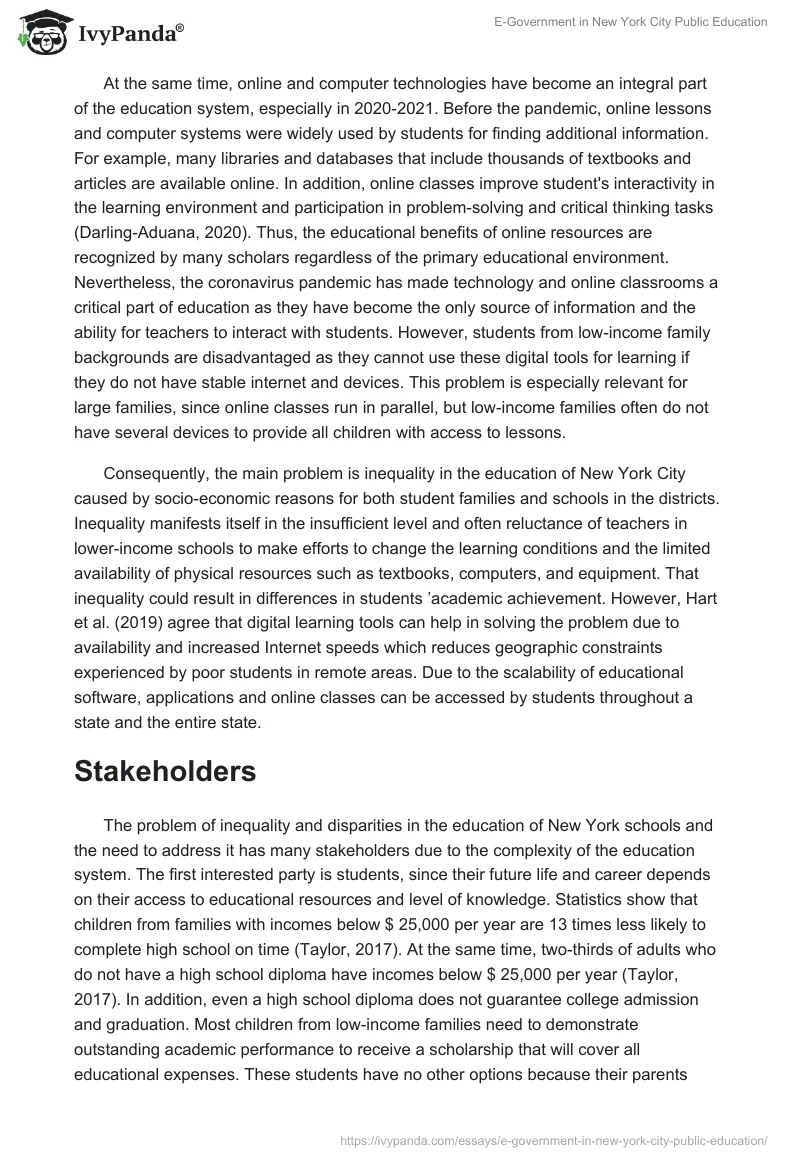 IvyPanda®

E-Government in New York City Public Education

At the same time, online and computer technologies have become an integral part of the education system, especially in 2020-2021. Before the pandemic, online lessons and computer systems were widely used by students for finding additional information. For example, many libraries and databases that include thousands of textbooks and articles are available online. In addition, online classes improve student's interactivity in the learning environment and participation in problem-solving and critical thinking tasks (Darling-Aduana, 2020). Thus, the educational benefits of online resources are recognized by many scholars regardless of the primary educational environment. Nevertheless, the coronavirus pandemic has made technology and online classrooms a critical part of education as they have become the only source of information and the ability for teachers to interact with students. However, students from low-income family backgrounds are disadvantaged as they cannot use these digital tools for learning if they do not have stable internet and devices. This problem is especially relevant for large families, since online classes run in parallel, but low-income families often do not have several devices to provide all children with access to lessons.

Consequently, the main problem is inequality in the education of New York City caused by socio-economic reasons for both student families and schools in the districts. Inequality manifests itself in the insufficient level and often reluctance of teachers in lower-income schools to make efforts to change the learning conditions and the limited availability of physical resources such as textbooks, computers, and equipment. That inequality could result in differences in students 'academic achievement. However, Hart et al. (2019) agree that digital learning tools can help in solving the problem due to availability and increased Internet speeds which reduces geographic constraints experienced by poor students in remote areas. Due to the scalability of educational software, applications and online classes can be accessed by students throughout a state and the entire state.

Stakeholders

The problem of inequality and disparities in the education of New York schools and the need to address it has many stakeholders due to the complexity of the education system. The first interested party is students, since their future life and career depends on their access to educational resources and level of knowledge. Statistics show that children from families with incomes below $ 25,000 per year are 13 times less likely to complete high school on time (Taylor, 2017). At the same time, two-thirds of adults who do not have a high school diploma have incomes below $ 25,000 per year (Taylor, 2017). In addition, even a high school diploma does not guarantee college admission and graduation. Most children from low-income families need to demonstrate outstanding academic performance to receive a scholarship that will cover all educational expenses. These students have no other options because their parents

https://ivypanda.com/essays/e-government-in-new-york-city-public-education/